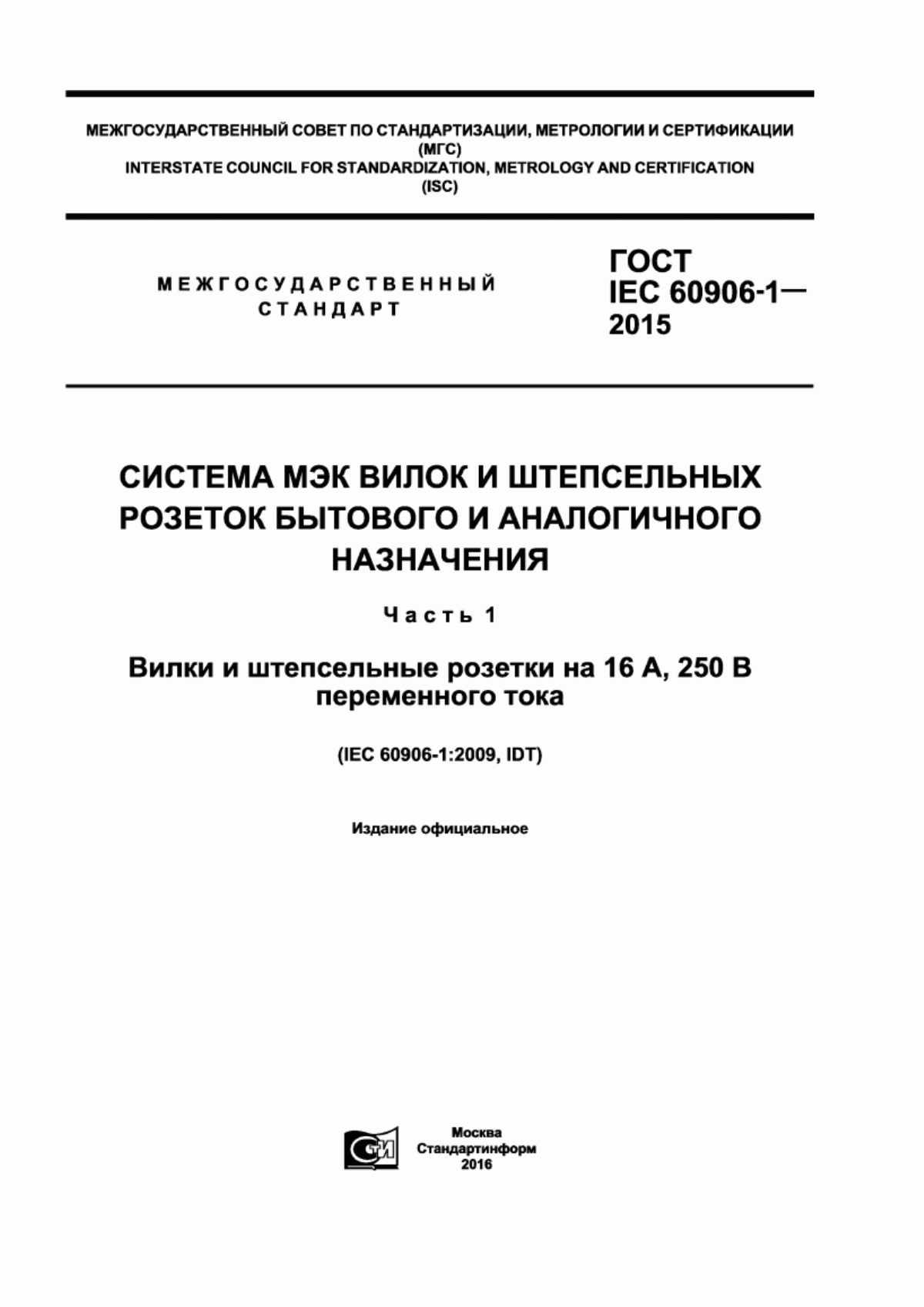 МЕЖГОСУДАРСТВЕННЫЙ СОВЕТ ПО СТАНДАРТИЗАЦИИ, МЕТРОЛОГИИ И СЕРТИФИКАЦИИ
(МГС)
INTERSTATE COUNCIL FOR STANDARDIZATION, METROLOGY AND CERTIFICATION
(ISC)

МЕЖГОСУДАРСТВЕННЫЙ
СТАНДАРТ

ГОСТ
IEC 60906-1—
2015

СИСТЕМА МЭК ВИЛОК И ШТЕПСЕЛЬНЫХ РОЗЕТОК БЫТОВОГО И АНАЛОГИЧНОГО НАЗНАЧЕНИЯ

Часть 1

Вилки и штепсельные розетки на 16 А, 250 В переменного тока

(IEC 60906-1:2009, IDT)

Издание официальное

СТИ

Москва
Стандартинформ
2016